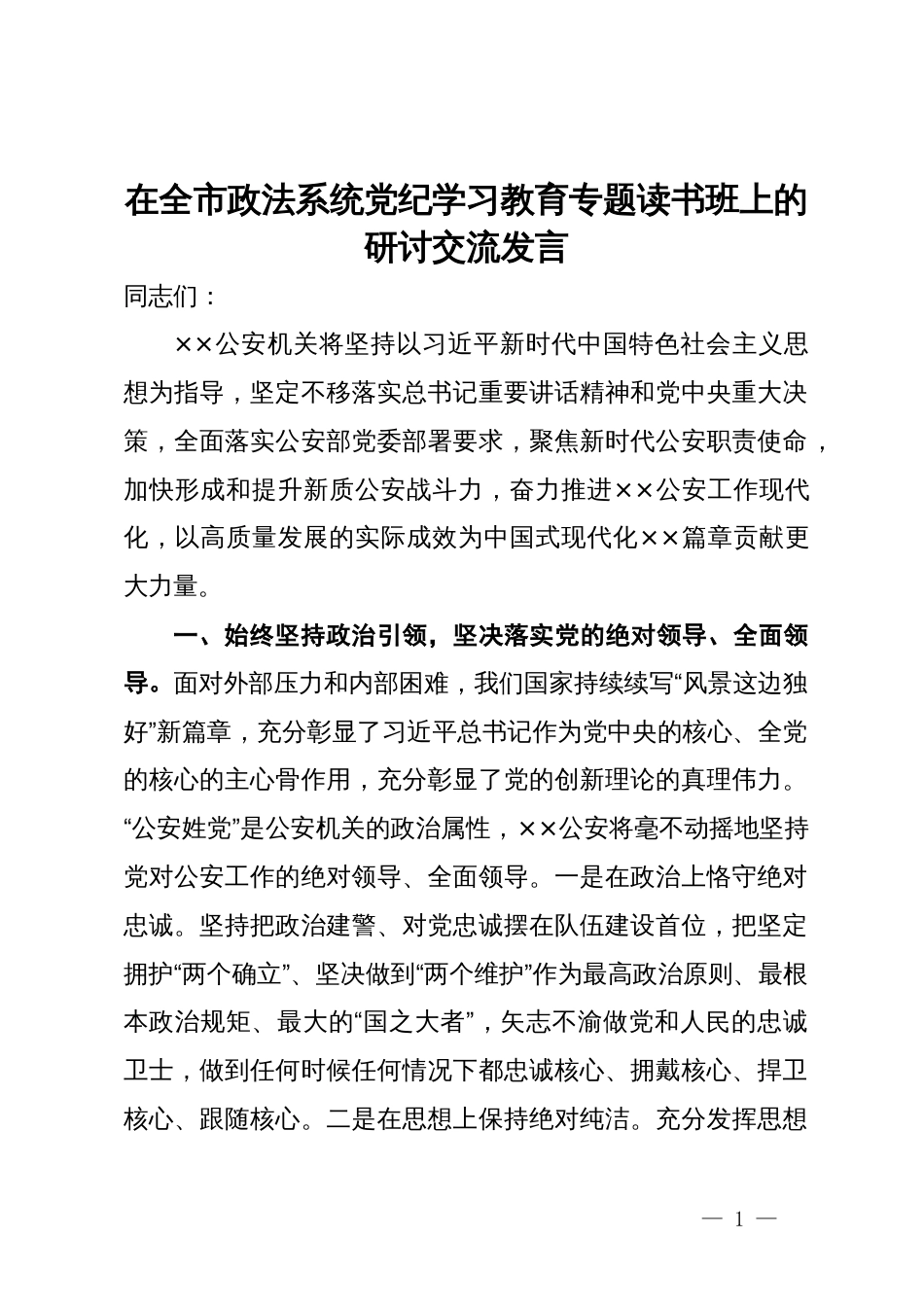 在全市政法系统党纪学习教育专题读书班上的研讨交流发言

同志们：

××公安机关将坚持以习近平新时代中国特色社会主义思想为指导，坚定不移落实总书记重要讲话精神和党中央重大决策，全面落实公安部党委部署要求，聚焦新时代公安职责使命，加快形成和提升新质公安战斗力，奋力推进××公安工作现代化，以高质量发展的实际成效为中国式现代化××篇章贡献更大力量。

一、始终坚持政治引领，坚决落实党的绝对领导、全面领导。面对外部压力和内部困难，我们国家持续续写“风景这边独好”新篇章，充分彰显了习近平总书记作为党中央的核心、全党的核心的主心骨作用，充分彰显了党的创新理论的真理伟力。“公安姓党”是公安机关的政治属性，××公安将毫不动摇地坚持党对公安工作的绝对领导、全面领导。一是在政治上恪守绝对忠诚。坚持把政治建警、对党忠诚摆在队伍建设首位，把坚定拥护“两个确立”、坚决做到“两个维护”作为最高政治原则、最根本政治规矩、最大的“国之大者”，矢志不渝做党和人民的忠诚卫士，做到任何时候任何情况下都忠诚核心、拥戴核心、捍卫核心、跟随核心。二是在思想上保持绝对纯洁。充分发挥思想

— 1 —